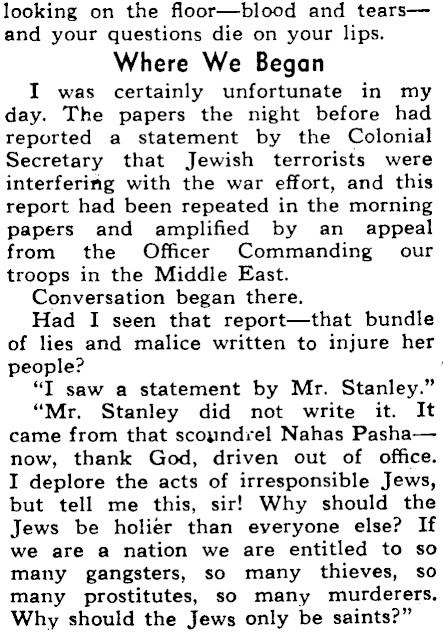 looking on the floor—blood and tears—and your questions die on your lips.

Where We Began

I was certainly unfortunate in my day. The papers the night before had reported a statement by the Colonial Secretary that Jewish terrorists were interfering with the war effort, and this report had been repeated in the morning papers and amplified by an appeal from the Officer Commanding our troops in the Middle East.

Conversation began there.

Had I seen that report—that bundle of lies and malice written to injure her people?

"I saw a statement by Mr. Stanley."

"Mr. Stanley did not write it. It came from that scoundrel Nahas Pasha—now, thank God, driven out of office. I deplore the acts of irresponsible Jews, but tell me this, sir! Why should the Jews be holier than everyone else? If we are a nation we are entitled to so many gangsters, so many thieves, so many prostitutes, so many murderers. Why should the Jews only be saints?"